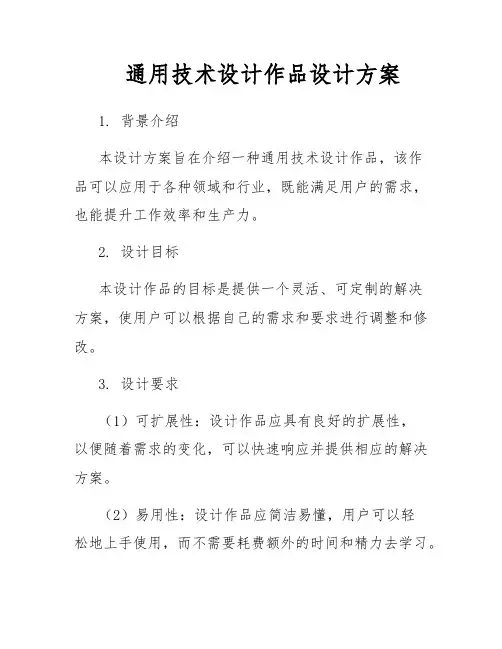 通用技术设计作品设计方案

1. 背景介绍

本设计方案旨在介绍一种通用技术设计作品，该作品可以应用于各种领域和行业，既能满足用户的需求，也能提升工作效率和生产力。

2. 设计目标

本设计作品的目标是提供一个灵活、可定制的解决方案，使用户可以根据自己的需求和要求进行调整和修改。

3. 设计要求

（1）可扩展性：设计作品应具有良好的扩展性，以便随着需求的变化，可以快速响应并提供相应的解决方案。

（2）易用性：设计作品应简洁易懂，用户可以轻松地上手使用，而不需要耗费额外的时间和精力去学习。